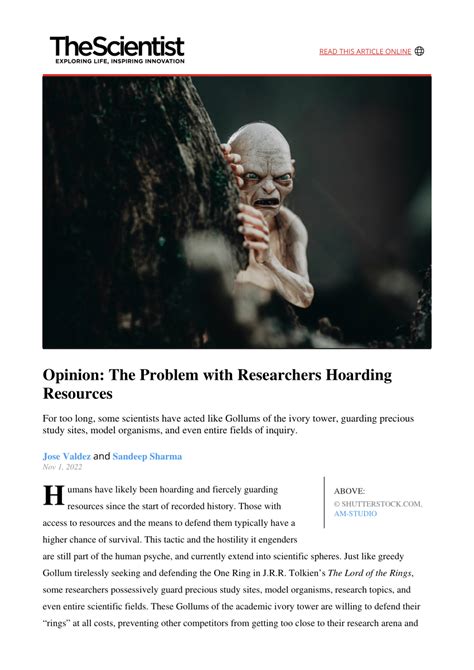 TheScientist
EXPLORING LIFE, INSPIRING INNOVATION

READ THIS ARTICLE ONLINE

Opinion: The Problem with Researchers Hoarding Resources

For too long, some scientists have acted like Gollums of the ivory tower, guarding precious study sites, model organisms, and even entire fields of inquiry.

Jose Valdez and Sandeep Sharma
Nov 1, 2022

ABOVE:
© SHUTTERSTOCK.COM, AM-STUDIO

Humans have likely been hoarding and fiercely guarding resources since the start of recorded history. Those with access to resources and the means to defend them typically have a higher chance of survival. This tactic and the hostility it engenders are still part of the human psyche, and currently extend into scientific spheres. Just like greedy Gollum tirelessly seeking and defending the One Ring in J.R.R. Tolkien's The Lord of the Rings, some researchers possessively guard precious study sites, model organisms, research topics, and even entire scientific fields. These Gollums of the academic ivory tower are willing to defend their "rings" at all costs, preventing other competitors from getting too close to their research arena and